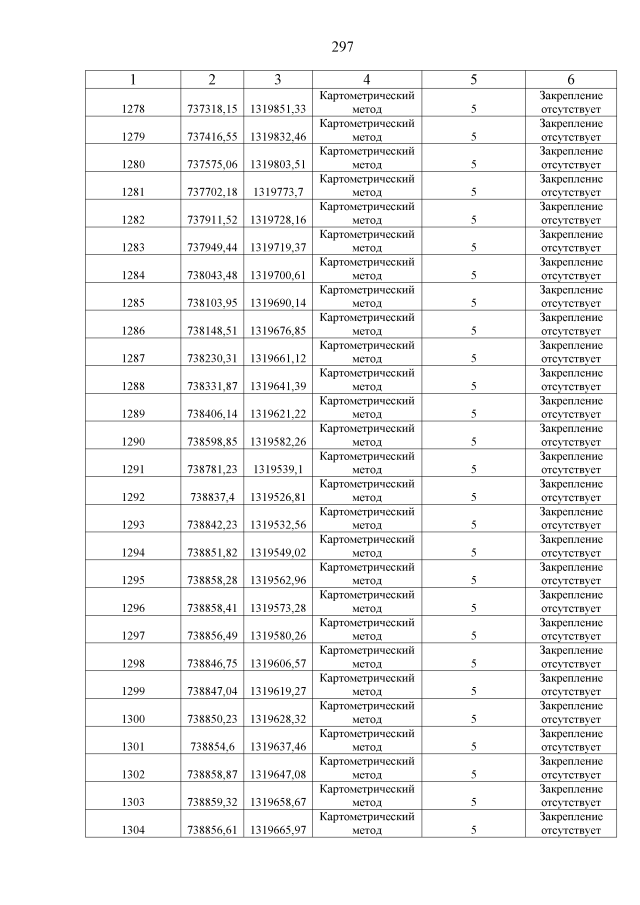 297

| 1 | 2 | 3 | 4 | 5 | 6 |
|---|---|---|---|---|---|
| 1278 | 737318,15 | 1319851,33 | Картометрический метод | 5 | Закрепление отсутствует |
| 1279 | 737416,55 | 1319832,46 | Картометрический метод | 5 | Закрепление отсутствует |
| 1280 | 737575,06 | 1319803,51 | Картометрический метод | 5 | Закрепление отсутствует |
| 1281 | 737702,18 | 1319773,7 | Картометрический метод | 5 | Закрепление отсутствует |
| 1282 | 737911,52 | 1319728,16 | Картометрический метод | 5 | Закрепление отсутствует |
| 1283 | 737949,44 | 1319719,37 | Картометрический метод | 5 | Закрепление отсутствует |
| 1284 | 738043,48 | 1319700,61 | Картометрический метод | 5 | Закрепление отсутствует |
| 1285 | 738103,95 | 1319690,14 | Картометрический метод | 5 | Закрепление отсутствует |
| 1286 | 738148,51 | 1319676,85 | Картометрический метод | 5 | Закрепление отсутствует |
| 1287 | 738230,31 | 1319661,12 | Картометрический метод | 5 | Закрепление отсутствует |
| 1288 | 738331,87 | 1319641,39 | Картометрический метод | 5 | Закрепление отсутствует |
| 1289 | 738406,14 | 1319621,22 | Картометрический метод | 5 | Закрепление отсутствует |
| 1290 | 738598,85 | 1319582,26 | Картометрический метод | 5 | Закрепление отсутствует |
| 1291 | 738781,23 | 1319539,1 | Картометрический метод | 5 | Закрепление отсутствует |
| 1292 | 738837,4 | 1319526,81 | Картометрический метод | 5 | Закрепление отсутствует |
| 1293 | 738842,23 | 1319532,56 | Картометрический метод | 5 | Закрепление отсутствует |
| 1294 | 738851,82 | 1319549,02 | Картометрический метод | 5 | Закрепление отсутствует |
| 1295 | 738858,28 | 1319562,96 | Картометрический метод | 5 | Закрепление отсутствует |
| 1296 | 738858,41 | 1319573,28 | Картометрический метод | 5 | Закрепление отсутствует |
| 1297 | 738856,49 | 1319580,26 | Картометрический метод | 5 | Закрепление отсутствует |
| 1298 | 738846,75 | 1319606,57 | Картометрический метод | 5 | Закрепление отсутствует |
| 1299 | 738847,04 | 1319619,27 | Картометрический метод | 5 | Закрепление отсутствует |
| 1300 | 738850,23 | 1319628,32 | Картометрический метод | 5 | Закрепление отсутствует |
| 1301 | 738854,6 | 1319637,46 | Картометрический метод | 5 | Закрепление отсутствует |
| 1302 | 738858,87 | 1319647,08 | Картометрический метод | 5 | Закрепление отсутствует |
| 1303 | 738859,32 | 1319658,67 | Картометрический метод | 5 | Закрепление отсутствует |
| 1304 | 738856,61 | 1319665,97 | Картометрический метод | 5 | Закрепление отсутствует |